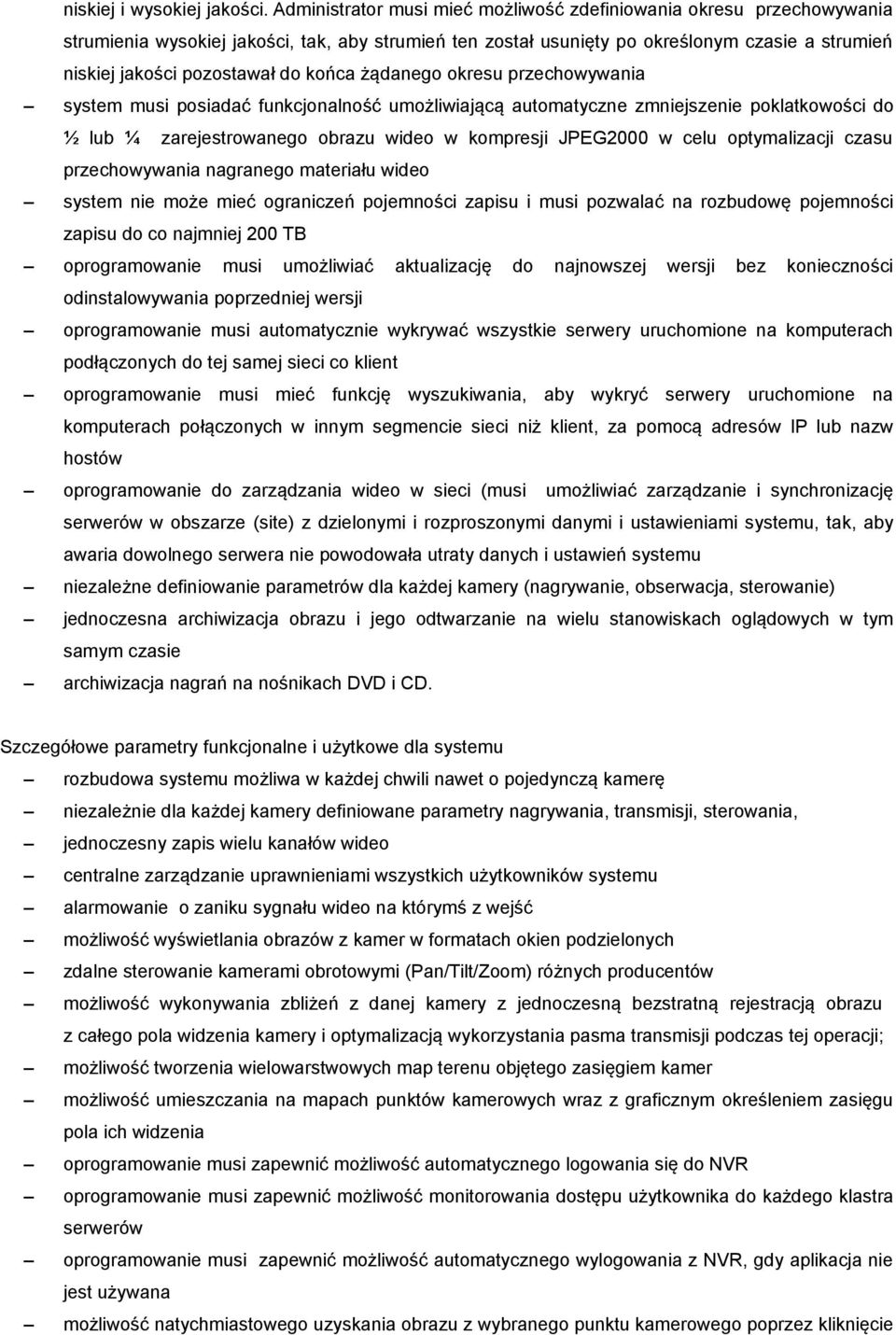 niskiej i wysokiej jakości. Administrator musi mieć możliwość zdefiniowania okresu przechowywania strumienia wysokiej jakości, tak, aby strumień ten został usunięty po określonym czasie a strumień niskiej jakości pozostawał do końca żądanego okresu przechowywania

– system musi posiadać funkcjonalność umożliwiającą automatyczne zmniejszenie poklatkowości do ½ lub ¼ zarejestrowanego obrazu wideo w kompresji JPEG2000 w celu optymalizacji czasu przechowywania nagranego materiału wideo

– system nie może mieć ograniczeń pojemności zapisu i musi pozwalać na rozbudowę pojemności zapisu do co najmniej 200 TB

– oprogramowanie musi umożliwiać aktualizację do najnowszej wersji bez konieczności odinstalowywania poprzedniej wersji

– oprogramowanie musi automatycznie wykrywać wszystkie serwery uruchomione na komputerach podłączonych do tej samej sieci co klient

– oprogramowanie musi mieć funkcję wyszukiwania, aby wykryć serwery uruchomione na komputerach połączonych w innym segmencie sieci niż klient, za pomocą adresów IP lub nazw hostów

– oprogramowanie do zarządzania wideo w sieci (musi umożliwiać zarządzanie i synchronizację serwerów w obszarze (site) z dzielonymi i rozproszonymi danymi i ustawieniami systemu, tak, aby awaria dowolnego serwera nie powodowała utraty danych i ustawień systemu

– niezależne definiowanie parametrów dla każdej kamery (nagrywanie, obserwacja, sterowanie)

– jednoczesna archiwizacja obrazu i jego odtwarzanie na wielu stanowiskach oglądowych w tym samym czasie

– archiwizacja nagrań na nośnikach DVD i CD.

Szczegółowe parametry funkcjonalne i użytkowe dla systemu

– rozbudowa systemu możliwa w każdej chwili nawet o pojedynczą kamerę

– niezależnie dla każdej kamery definiowane parametry nagrywania, transmisji, sterowania,

– jednoczesny zapis wielu kanałów wideo

– centralne zarządzanie uprawnieniami wszystkich użytkowników systemu

– alarmowanie o zaniku sygnału wideo na którymś z wejść

– możliwość wyświetlania obrazów z kamer w formatach okien podzielonych

– zdalne sterowanie kamerami obrotowymi (Pan/Tilt/Zoom) różnych producentów

– możliwość wykonywania zbliżeń z danej kamery z jednoczesną bezstratną rejestracją obrazu z całego pola widzenia kamery i optymalizacją wykorzystania pasma transmisji podczas tej operacji;

– możliwość tworzenia wielowarstwowych map terenu objętego zasięgiem kamer

– możliwość umieszczania na mapach punktów kamerowych wraz z graficznym określeniem zasięgu pola ich widzenia

– oprogramowanie musi zapewnić możliwość automatycznego logowania się do NVR

– oprogramowanie musi zapewnić możliwość monitorowania dostępu użytkownika do każdego klastra serwerów

– oprogramowanie musi zapewnić możliwość automatycznego wylogowania z NVR, gdy aplikacja nie jest używana

– możliwość natychmiastowego uzyskania obrazu z wybranego punktu kamerowego poprzez kliknięcie